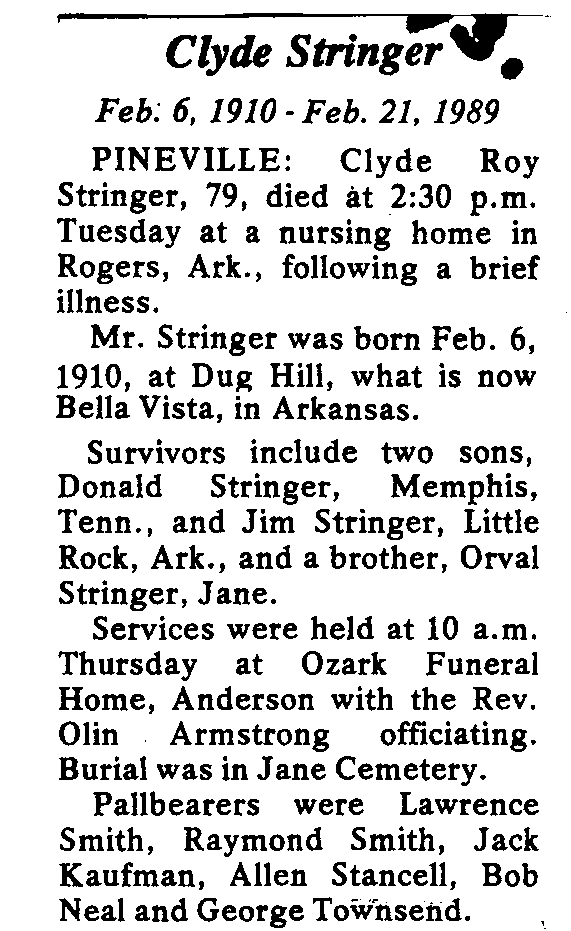 Clyde Stringer

Feb. 6, 1910 - Feb. 21, 1989

PINEVILLE: Clyde Roy Stringer, 79, died at 2:30 p.m. Tuesday at a nursing home in Rogers, Ark., following a brief illness.

Mr. Stringer was born Feb. 6, 1910, at Dug Hill, what is now Bella Vista, in Arkansas.

Survivors include two sons, Donald Stringer, Memphis, Tenn., and Jim Stringer, Little Rock, Ark., and a brother, Orval Stringer, Jane.

Services were held at 10 a.m. Thursday at Ozark Funeral Home, Anderson with the Rev. Olin Armstrong officiating. Burial was in Jane Cemetery.

Pallbearers were Lawrence Smith, Raymond Smith, Jack Kaufman, Allen Stancell, Bob Neal and George Townsend.